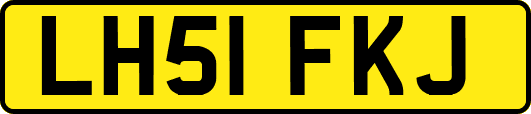 LH51 FKJ